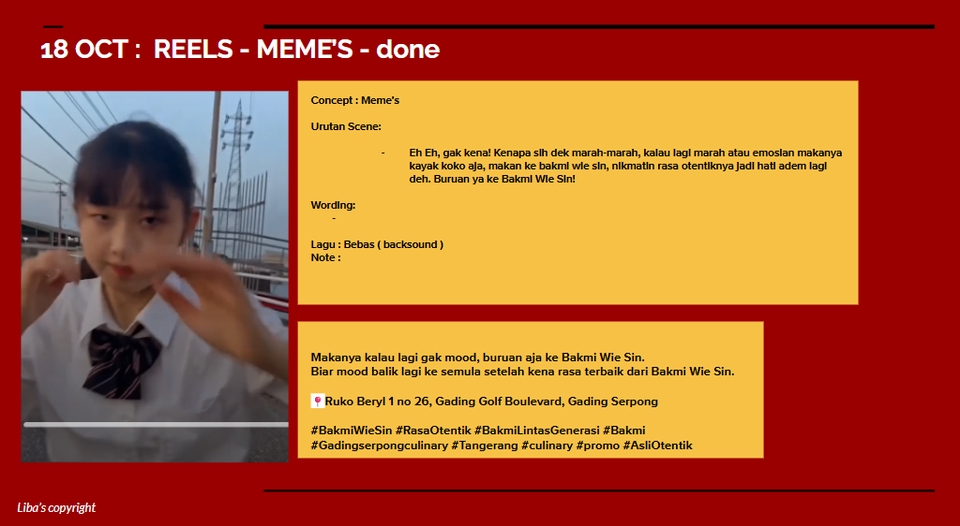 18 OCT : REELS - MEME'S - done

Concept : Meme's

Urutan Scene:

- Eh Eh, gak kena! Kenapa sih dek marah-marah, kalau lagi marah atau emosian makanya kayak koko aja, makan ke bakmi wie sin, nikmatin rasa otentiknya jadi hati adem lagi deh. Buruan ya ke Bakmi Wie Sin!

Wording:
-

Lagu : Bebas ( backsound )
Note :

Makanya kalau lagi gak mood, buruan aja ke Bakmi Wie Sin.
Biar mood balik lagi ke semula setelah kena rasa terbaik dari Bakmi Wie Sin.

📍Ruko Beryl 1 no 26, Gading Golf Boulevard, Gading Serpong

#BakmiWieSin #RasaOtentik #BakmiLintasGenerasi #Bakmi #Gadingserpongculinary #Tangerang #culinary #promo #AsliOtentik

Liba's copyright